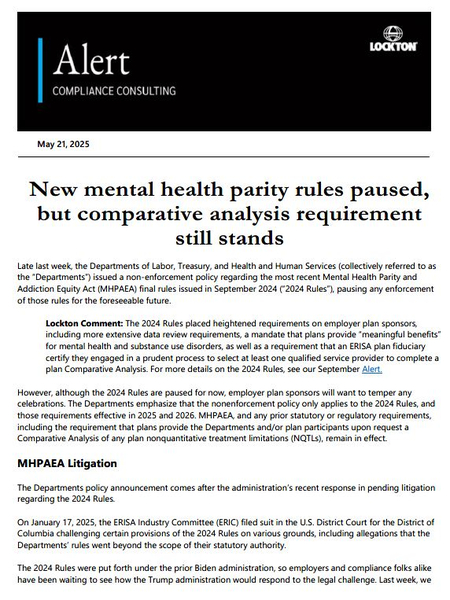 Alert
COMPLIANCE CONSULTING

LOCKTON

May 21, 2025

New mental health parity rules paused, but comparative analysis requirement still stands

Late last week, the Departments of Labor, Treasury, and Health and Human Services (collectively referred to as the "Departments") issued a non-enforcement policy regarding the most recent Mental Health Parity and Addiction Equity Act (MHPAEA) final rules issued in September 2024 ("2024 Rules"), pausing any enforcement of those rules for the foreseeable future.

Lockton Comment: The 2024 Rules placed heightened requirements on employer plan sponsors, including more extensive data review requirements, a mandate that plans provide "meaningful benefits" for mental health and substance use disorders, as well as a requirement that an ERISA plan fiduciary certify they engaged in a prudent process to select at least one qualified service provider to complete a plan Comparative Analysis. For more details on the 2024 Rules, see our September Alert.

However, although the 2024 Rules are paused for now, employer plan sponsors will want to temper any celebrations. The Departments emphasize that the nonenforcement policy only applies to the 2024 Rules, and those requirements effective in 2025 and 2026. MHPAEA, and any prior statutory or regulatory requirements, including the requirement that plans provide the Departments and/or plan participants upon request a Comparative Analysis of any plan nonquantitative treatment limitations (NQTLs), remain in effect.

MHPAEA Litigation

The Departments policy announcement comes after the administration's recent response in pending litigation regarding the 2024 Rules.

On January 17, 2025, the ERISA Industry Committee (ERIC) filed suit in the U.S. District Court for the District of Columbia challenging certain provisions of the 2024 Rules on various grounds, including allegations that the Departments' rules went beyond the scope of their statutory authority.

The 2024 Rules were put forth under the prior Biden administration, so employers and compliance folks alike have been waiting to see how the Trump administration would respond to the legal challenge. Last week, we